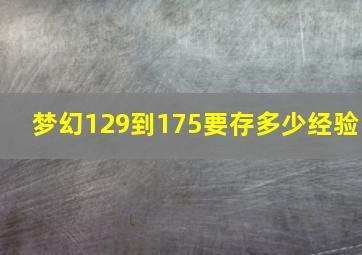 梦幻129到175要存多少经验